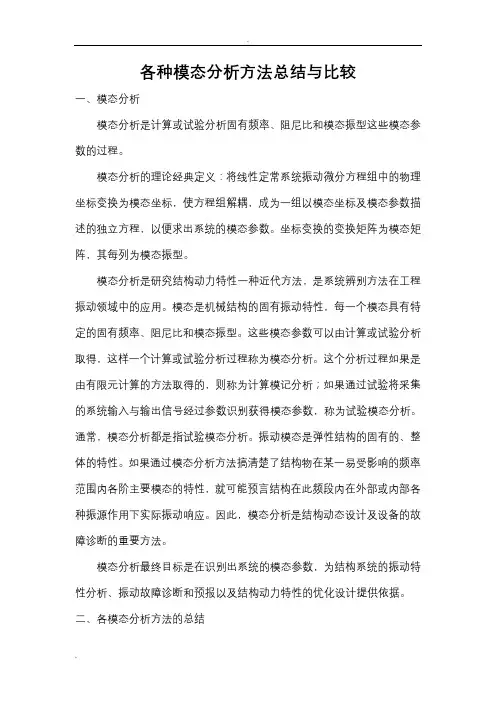 各种模态分析方法总结与比较

一、模态分析

模态分析是计算或试验分析固有频率、阻尼比和模态振型这些模态参数的过程。

模态分析的理论经典定义：将线性定常系统振动微分方程组中的物理坐标变换为模态坐标，使方程组解耦，成为一组以模态坐标及模态参数描述的独立方程，以便求出系统的模态参数。坐标变换的变换矩阵为模态矩阵，其每列为模态振型。

模态分析是研究结构动力特性一种近代方法，是系统辨别方法在工程振动领域中的应用。模态是机械结构的固有振动特性，每一个模态具有特定的固有频率、阻尼比和模态振型。这些模态参数可以由计算或试验分析取得，这样一个计算或试验分析过程称为模态分析。这个分析过程如果是由有限元计算的方法取得的，则称为计算模记分析；如果通过试验将采集的系统输入与输出信号经过参数识别获得模态参数，称为试验模态分析。通常，模态分析都是指试验模态分析。振动模态是弹性结构的固有的、整体的特性。如果通过模态分析方法搞清楚了结构物在某一易受影响的频率范围内各阶主要模态的特性，就可能预言结构在此频段内在外部或内部各种振源作用下实际振动响应。因此，模态分析是结构动态设计及设备的故障诊断的重要方法。

模态分析最终目标是在识别出系统的模态参数，为结构系统的振动特性分析、振动故障诊断和预报以及结构动力特性的优化设计提供依据。

二、各模态分析方法的总结